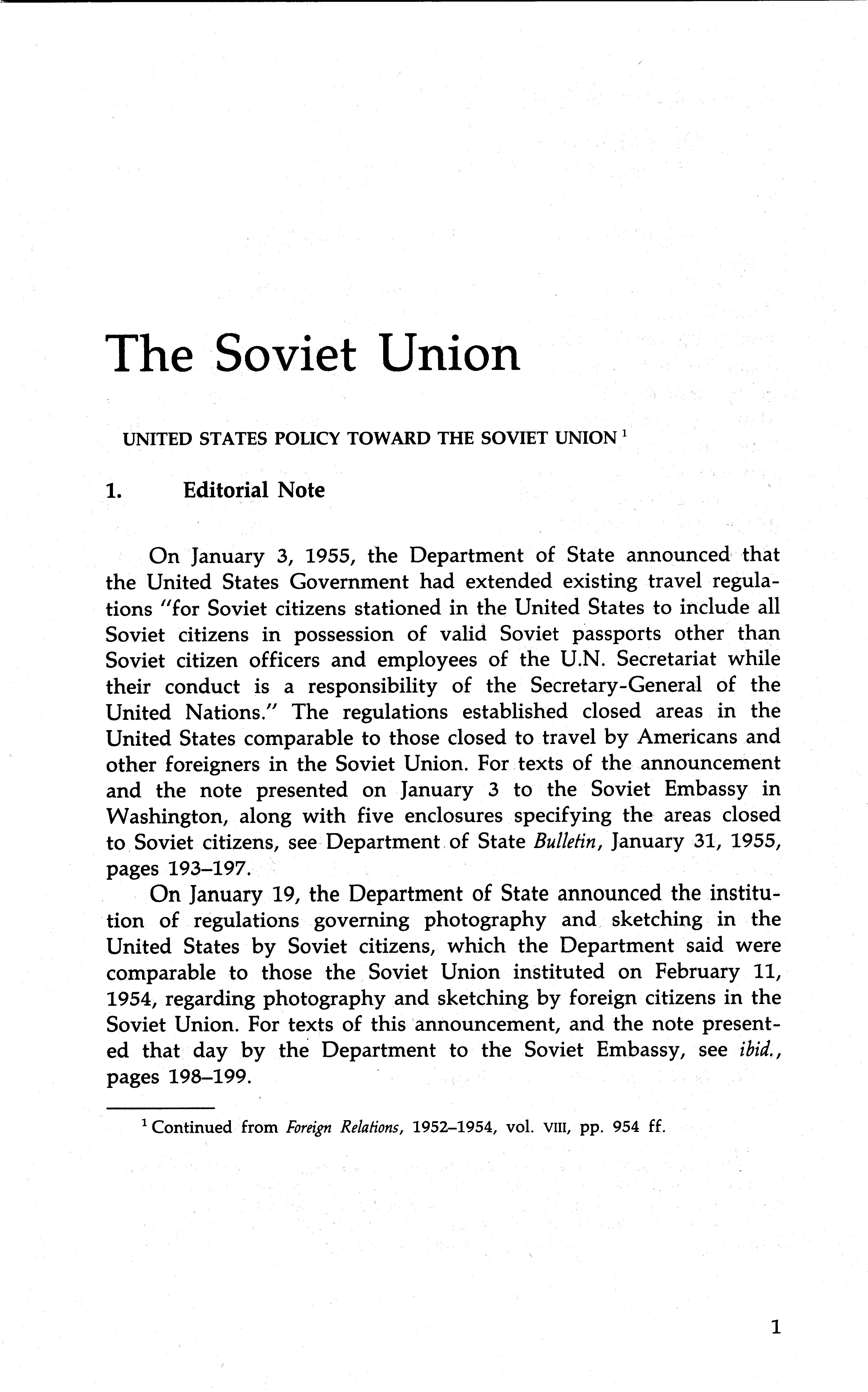 The Soviet Union

UNITED STATES POLICY TOWARD THE SOVIET UNION $^1$

1. Editorial Note

On January 3, 1955, the Department of State announced that the United States Government had extended existing travel regulations "for Soviet citizens stationed in the United States to include all Soviet citizens in possession of valid Soviet passports other than Soviet citizen officers and employees of the U.N. Secretariat while their conduct is a responsibility of the Secretary-General of the United Nations." The regulations established closed areas in the United States comparable to those closed to travel by Americans and other foreigners in the Soviet Union. For texts of the announcement and the note presented on January 3 to the Soviet Embassy in Washington, along with five enclosures specifying the areas closed to Soviet citizens, see Department of State Bulletin, January 31, 1955, pages 193–197.

On January 19, the Department of State announced the institution of regulations governing photography and sketching in the United States by Soviet citizens, which the Department said were comparable to those the Soviet Union instituted on February 11, 1954, regarding photography and sketching by foreign citizens in the Soviet Union. For texts of this announcement, and the note presented that day by the Department to the Soviet Embassy, see ibid., pages 198–199.

$^1$ Continued from Foreign Relations, 1952–1954, vol. VIII, pp. 954 ff.

1